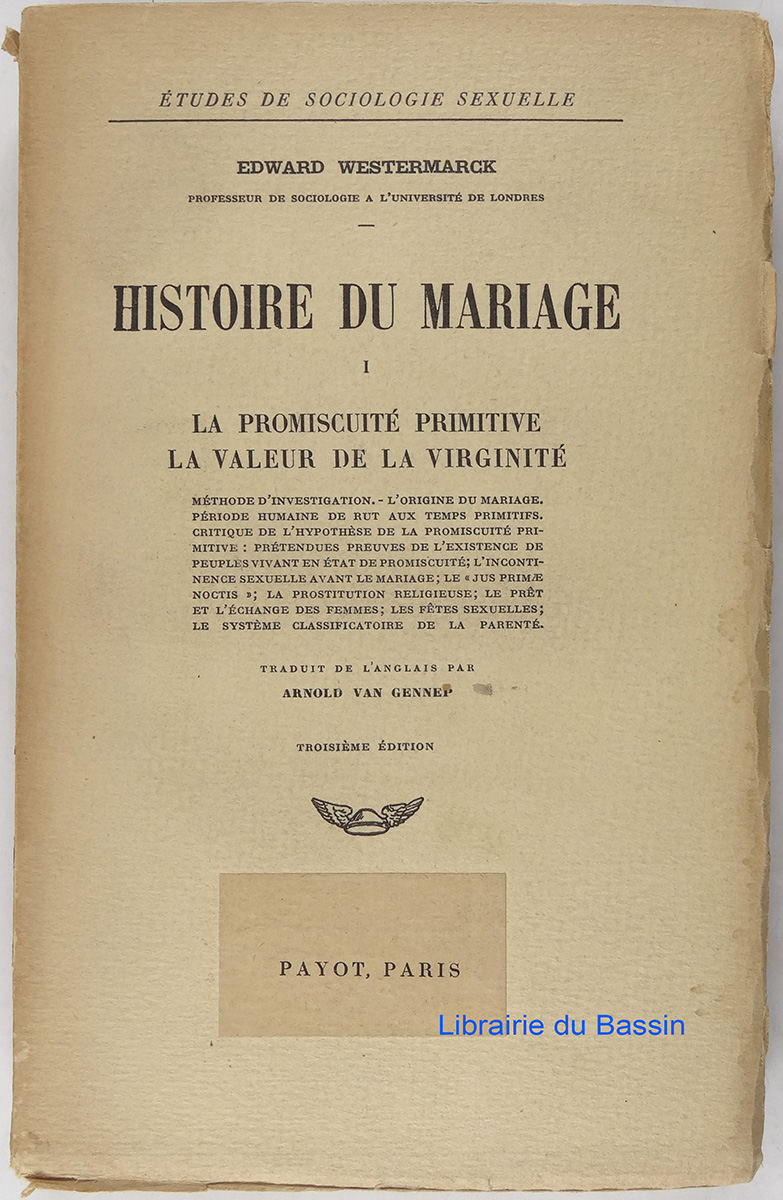 ÉTUDES DE SOCIOLOGIE SEXUELLE

EDWARD WESTERMARCK

PROFESSEUR DE SOCIOLOGIE A L'UNIVERSITÉ DE LONDRES

HISTOIRE DU MARIAGE

I

LA PROMISCUITÉ PRIMITIVE
LA VALEUR DE LA VIRGINITÉ

MÉTHODE D'INVESTIGATION. - L'ORIGINE DU MARIAGE. PÉRIODE HUMAINE DE RUT AUX TEMPS PRIMITIFS. CRITIQUE DE L'HYPOTHÈSE DE LA PROMISCUITÉ PRIMITIVE : PRÉTENDUES PREUVES DE L'EXISTENCE DE PEUPLES VIVANT EN ÉTAT DE PROMISCUITÉ; L'INCONTINENCE SEXUELLE AVANT LE MARIAGE; LE « JUS PRIMÆ NOCTIS »; LA PROSTITUTION RELIGIEUSE; LE PRÊT ET L'ÉCHANGE DES FEMMES; LES FÊTES SEXUELLES; LE SYSTÈME CLASSIFICATOIRE DE LA PARENTÉ.

TRADUIT DE L'ANGLAIS PAR
ARNOLD VAN GENNEP

TROISIÈME ÉDITION

PAYOT, PARIS

Librairie du Bassin